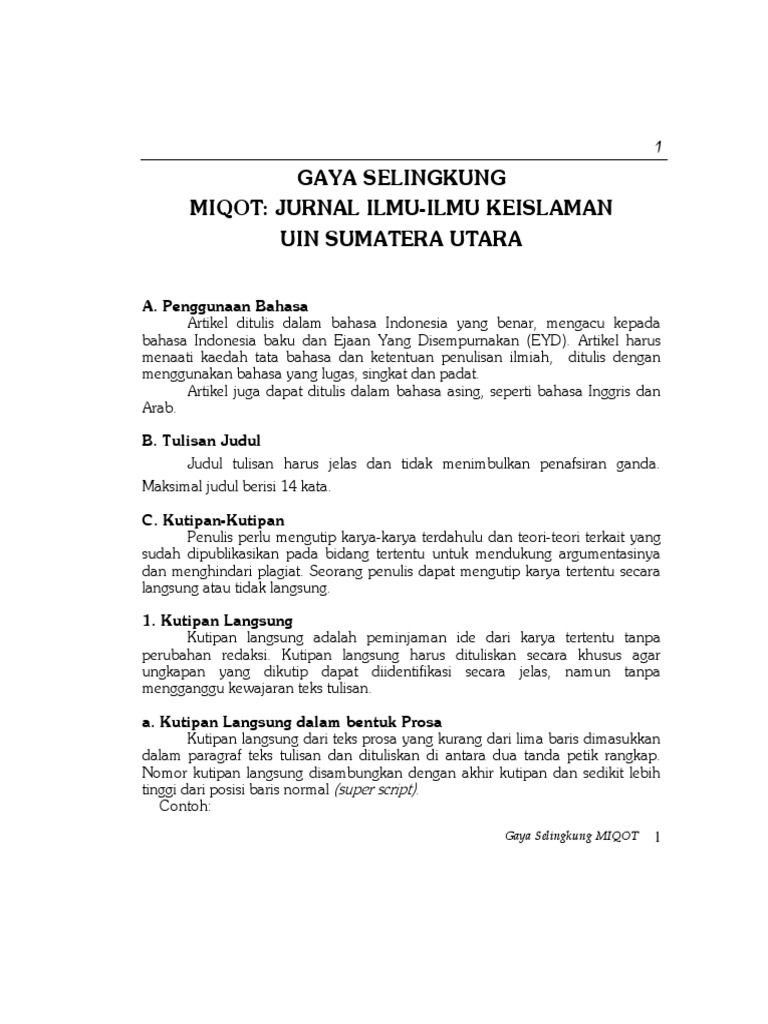 1

GAYA SELINGKUNG
MIQOT: JURNAL ILMU-ILMU KEISLAMAN
UIN SUMATERA UTARA

A. Penggunaan Bahasa

Artikel ditulis dalam bahasa Indonesia yang benar, mengacu kepada bahasa Indonesia baku dan Ejaan Yang Disempurnakan (EYD). Artikel harus menaati kaedah tata bahasa dan ketentuan penulisan ilmiah, ditulis dengan menggunakan bahasa yang lugas, singkat dan padat.

Artikel juga dapat ditulis dalam bahasa asing, seperti bahasa Inggris dan Arab.

B. Tulisan Judul

Judul tulisan harus jelas dan tidak menimbulkan penafsiran ganda. Maksimal judul berisi 14 kata.

C. Kutipan-Kutipan

Penulis perlu mengutip karya-karya terdahulu dan teori-teori terkait yang sudah dipublikasikan pada bidang tertentu untuk mendukung argumentasinya dan menghindari plagiat. Seorang penulis dapat mengutip karya tertentu secara langsung atau tidak langsung.

1. Kutipan Langsung

Kutipan langsung adalah peminjaman ide dari karya tertentu tanpa perubahan redaksi. Kutipan langsung harus dituliskan secara khusus agar ungkapan yang dikutip dapat diidentifikasi secara jelas, namun tanpa mengganggu kewajaran teks tulisan.

a. Kutipan Langsung dalam bentuk Prosa

Kutipan langsung dari teks prosa yang kurang dari lima baris dimasukkan dalam paragraf teks tulisan dan dituliskan di antara dua tanda petik rangkap. Nomor kutipan langsung disambungkan dengan akhir kutipan dan sedikit lebih tinggi dari posisi baris normal (super script).

Contoh:

Gaya Selingkung MIQOT 1